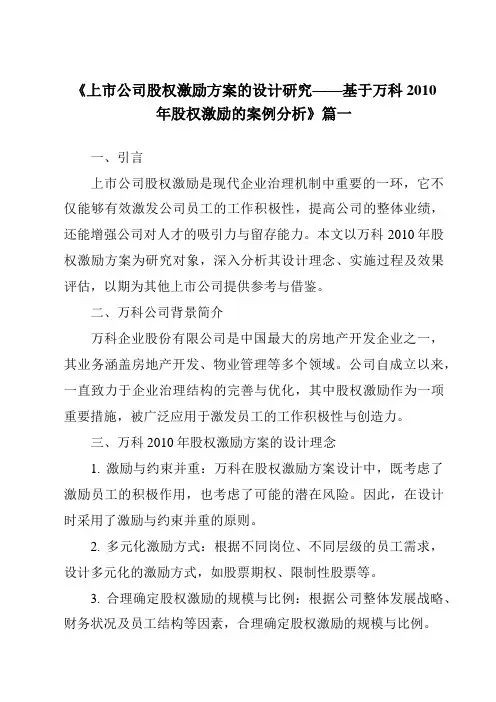 《上市公司股权激励方案的设计研究——基于万科 2010 年股权激励的案例分析》篇一

一、引言

上市公司股权激励是现代企业治理机制中重要的一环，它不仅能够有效激发公司员工的工作积极性，提高公司的整体业绩，还能增强公司对人才的吸引力与留存能力。本文以万科 2010 年股权激励方案为研究对象，深入分析其设计理念、实施过程及效果评估，以期为其他上市公司提供参考与借鉴。

二、万科公司背景简介

万科企业股份有限公司是中国最大的房地产开发企业之一，其业务涵盖房地产开发、物业管理等多个领域。公司自成立以来，一直致力于企业治理结构的完善与优化，其中股权激励作为一项重要措施，被广泛应用于激发员工的工作积极性与创造力。

三、万科 2010 年股权激励方案的设计理念

1. 激励与约束并重：万科在股权激励方案设计中，既考虑了激励员工的积极作用，也考虑了可能的潜在风险。因此，在设计时采用了激励与约束并重的原则。

2. 多元化激励方式：根据不同岗位、不同层级的员工需求，设计多元化的激励方式，如股票期权、限制性股票等。

3. 合理确定股权激励的规模与比例：根据公司整体发展战略、财务状况及员工结构等因素，合理确定股权激励的规模与比例。